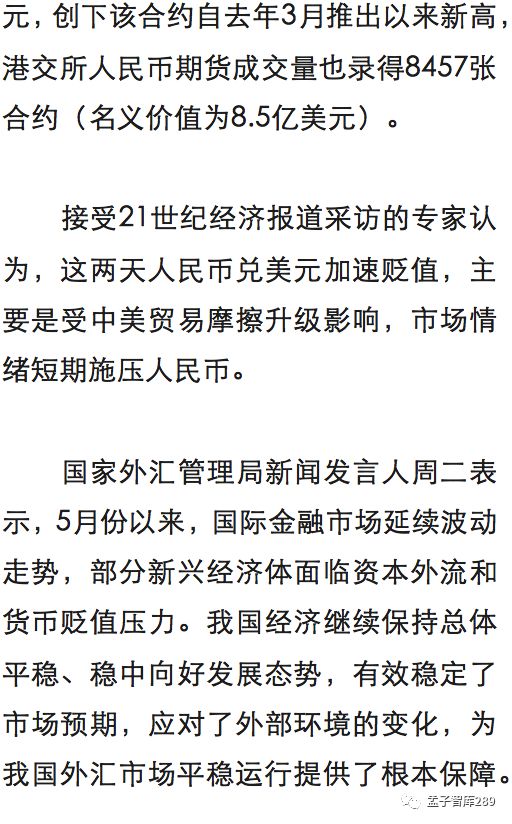 元，创下该合约自去年3月推出以来新高，港交所人民币期货成交量也录得8457张合约（名义价值为8.5亿美元）。

接受21世纪经济报道采访的专家认为，这两天人民币兑美元加速贬值，主要是受中美贸易摩擦升级影响，市场情绪短期施压人民币。

国家外汇管理局新闻发言人周二表示，5月份以来，国际金融市场延续波动走势，部分新兴经济体面临资本外流和货币贬值压力。我国经济继续保持总体平稳、稳中向好发展态势，有效稳定了市场预期，应对了外部环境的变化，为我国外汇市场平稳运行提供了根本保障。

孟子智库289